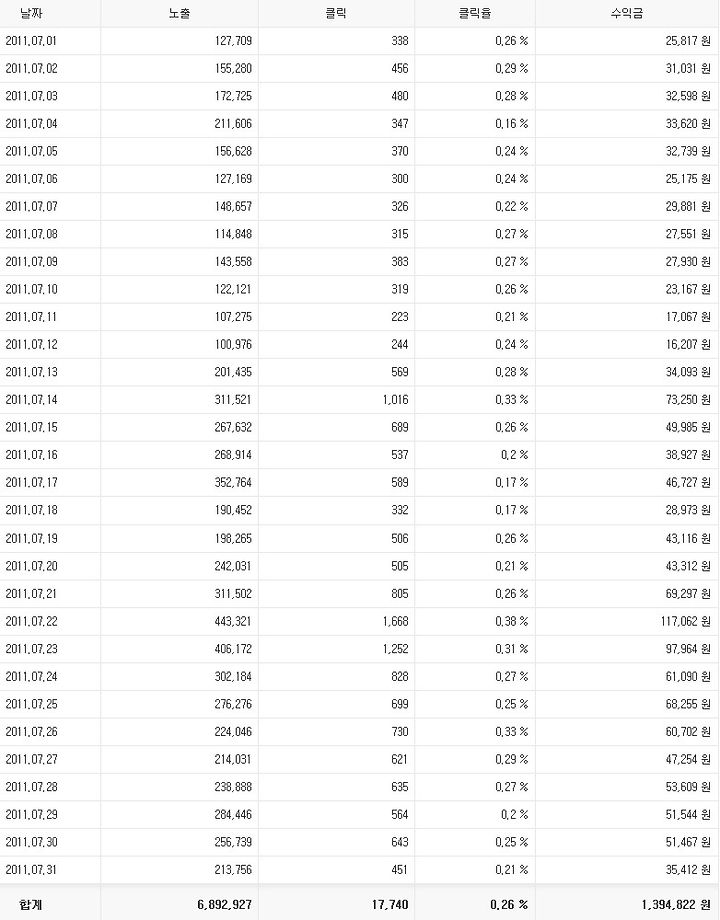 | 날짜 | 노출 | 클릭 | 클릭율 | 수익금 |
|---|---|---|---|---|
| 2011.07.01 | 127,709 | 338 | 0.26 % | 25,817 원 |
| 2011.07.02 | 155,280 | 456 | 0.29 % | 31,031 원 |
| 2011.07.03 | 172,725 | 480 | 0.28 % | 32,598 원 |
| 2011.07.04 | 211,606 | 347 | 0.16 % | 33,620 원 |
| 2011.07.05 | 156,628 | 370 | 0.24 % | 32,739 원 |
| 2011.07.06 | 127,169 | 300 | 0.24 % | 25,175 원 |
| 2011.07.07 | 148,657 | 326 | 0.22 % | 29,881 원 |
| 2011.07.08 | 114,848 | 315 | 0.27 % | 27,551 원 |
| 2011.07.09 | 143,558 | 383 | 0.27 % | 27,930 원 |
| 2011.07.10 | 122,121 | 319 | 0.26 % | 23,167 원 |
| 2011.07.11 | 107,275 | 223 | 0.21 % | 17,067 원 |
| 2011.07.12 | 100,976 | 244 | 0.24 % | 16,207 원 |
| 2011.07.13 | 201,435 | 569 | 0.28 % | 34,093 원 |
| 2011.07.14 | 311,521 | 1,016 | 0.33 % | 73,250 원 |
| 2011.07.15 | 267,632 | 689 | 0.26 % | 49,985 원 |
| 2011.07.16 | 268,914 | 537 | 0.2 % | 38,927 원 |
| 2011.07.17 | 352,764 | 589 | 0.17 % | 46,727 원 |
| 2011.07.18 | 190,452 | 332 | 0.17 % | 28,973 원 |
| 2011.07.19 | 198,265 | 506 | 0.26 % | 43,116 원 |
| 2011.07.20 | 242,031 | 505 | 0.21 % | 43,312 원 |
| 2011.07.21 | 311,502 | 805 | 0.26 % | 69,297 원 |
| 2011.07.22 | 443,321 | 1,668 | 0.38 % | 117,062 원 |
| 2011.07.23 | 406,172 | 1,252 | 0.31 % | 97,964 원 |
| 2011.07.24 | 302,184 | 828 | 0.27 % | 61,090 원 |
| 2011.07.25 | 276,276 | 699 | 0.25 % | 68,255 원 |
| 2011.07.26 | 224,046 | 730 | 0.33 % | 60,702 원 |
| 2011.07.27 | 214,031 | 621 | 0.29 % | 47,254 원 |
| 2011.07.28 | 238,888 | 635 | 0.27 % | 53,609 원 |
| 2011.07.29 | 284,446 | 564 | 0.2 % | 51,544 원 |
| 2011.07.30 | 256,739 | 643 | 0.25 % | 51,467 원 |
| 2011.07.31 | 213,756 | 451 | 0.21 % | 35,412 원 |
| 합계 | 6,892,927 | 17,740 | 0.26 % | 1,394,822 원 |